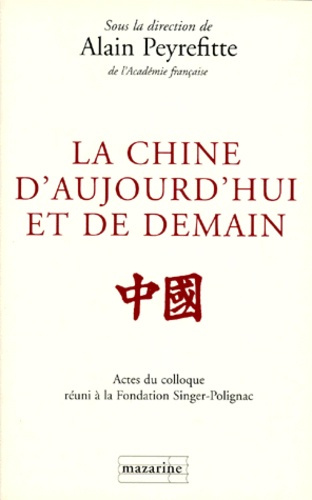 Sous la direction de
Alain Peyrefitte
de l'Académie française

LA CHINE
D'AUJOURD'HUI
ET DE DEMAIN

中國

Actes du colloque
réuni à la Fondation Singer-Polignac

mazarine